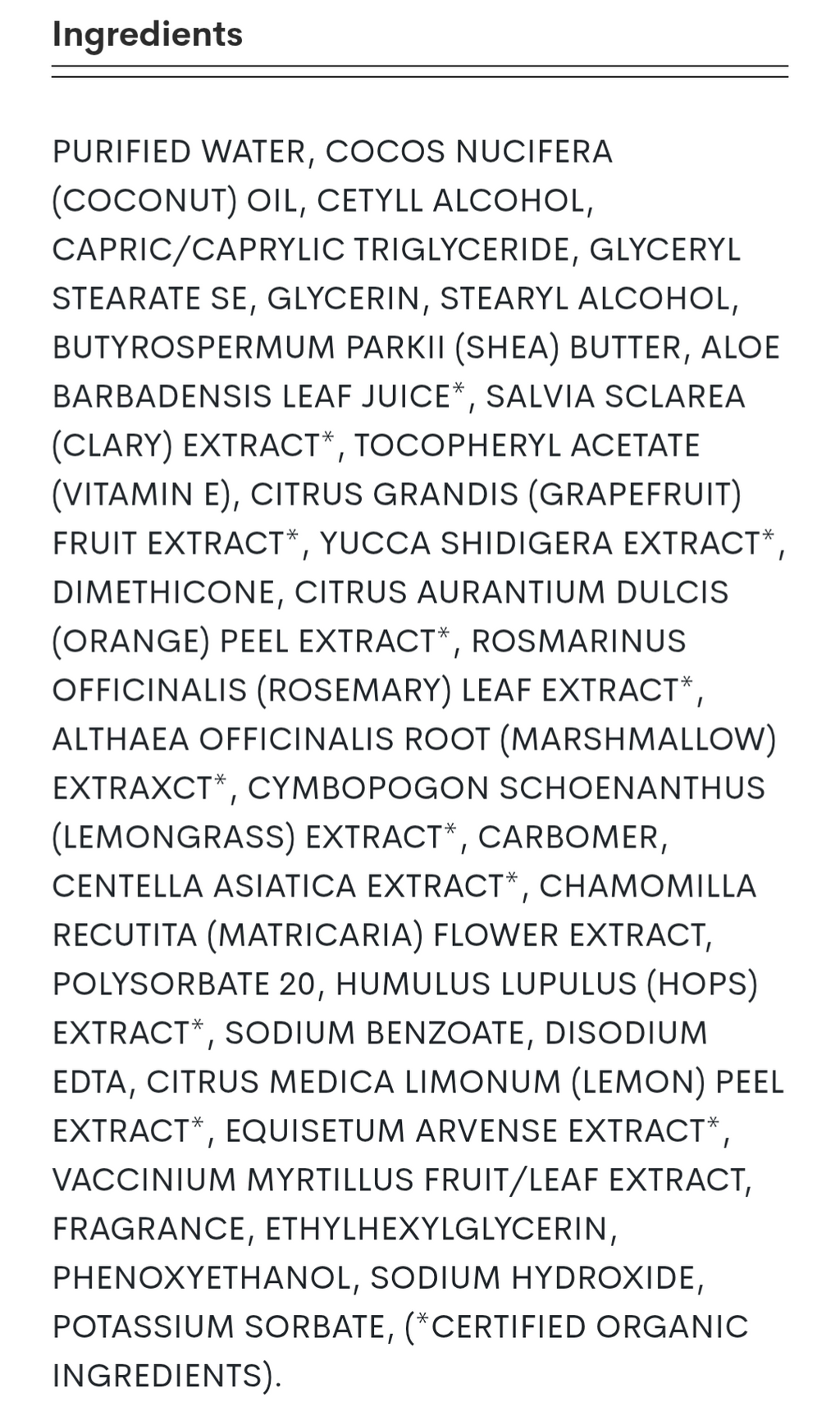 Ingredients

PURIFIED WATER, COCOS NUCIFERA (COCONUT) OIL, CETYLL ALCOHOL, CAPRIC/CAPRYLIC TRIGLYCERIDE, GLYCERYL STEARATE SE, GLYCERIN, STEARYL ALCOHOL, BUTYROSPERMUM PARKII (SHEA) BUTTER, ALOE BARBADENSIS LEAF JUICE*, SALVIA SCLAREA (CLARY) EXTRACT*, TOCOPHERYL ACETATE (VITAMIN E), CITRUS GRANDIS (GRAPEFRUIT) FRUIT EXTRACT*, YUCCA SHIDIGERA EXTRACT*, DIMETHICONE, CITRUS AURANTIUM DULCIS (ORANGE) PEEL EXTRACT*, ROSMARINUS OFFICINALIS (ROSEMARY) LEAF EXTRACT*, ALTHAEA OFFICINALIS ROOT (MARSHMALLOW) EXTRAXCT*, CYMBOPOGON SCHOENANTHUS (LEMONGRASS) EXTRACT*, CARBOMER, CENTELLA ASIATICA EXTRACT*, CHAMOMILLA RECUTITA (MATRICARIA) FLOWER EXTRACT, POLYSORBATE 20, HUMULUS LUPULUS (HOPS) EXTRACT*, SODIUM BENZOATE, DISODIUM EDTA, CITRUS MEDICA LIMONUM (LEMON) PEEL EXTRACT*, EQUISETUM ARVENSE EXTRACT*, VACCINIUM MYRTILLUS FRUIT/LEAF EXTRACT, FRAGRANCE, ETHYLHEXYLGLYCERIN, PHENOXYETHANOL, SODIUM HYDROXIDE, POTASSIUM SORBATE, (*CERTIFIED ORGANIC INGREDIENTS).